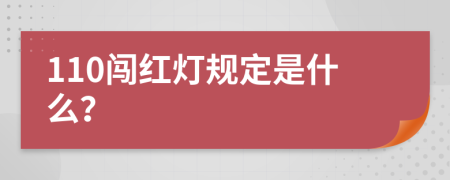 110闯红灯规定是什么?